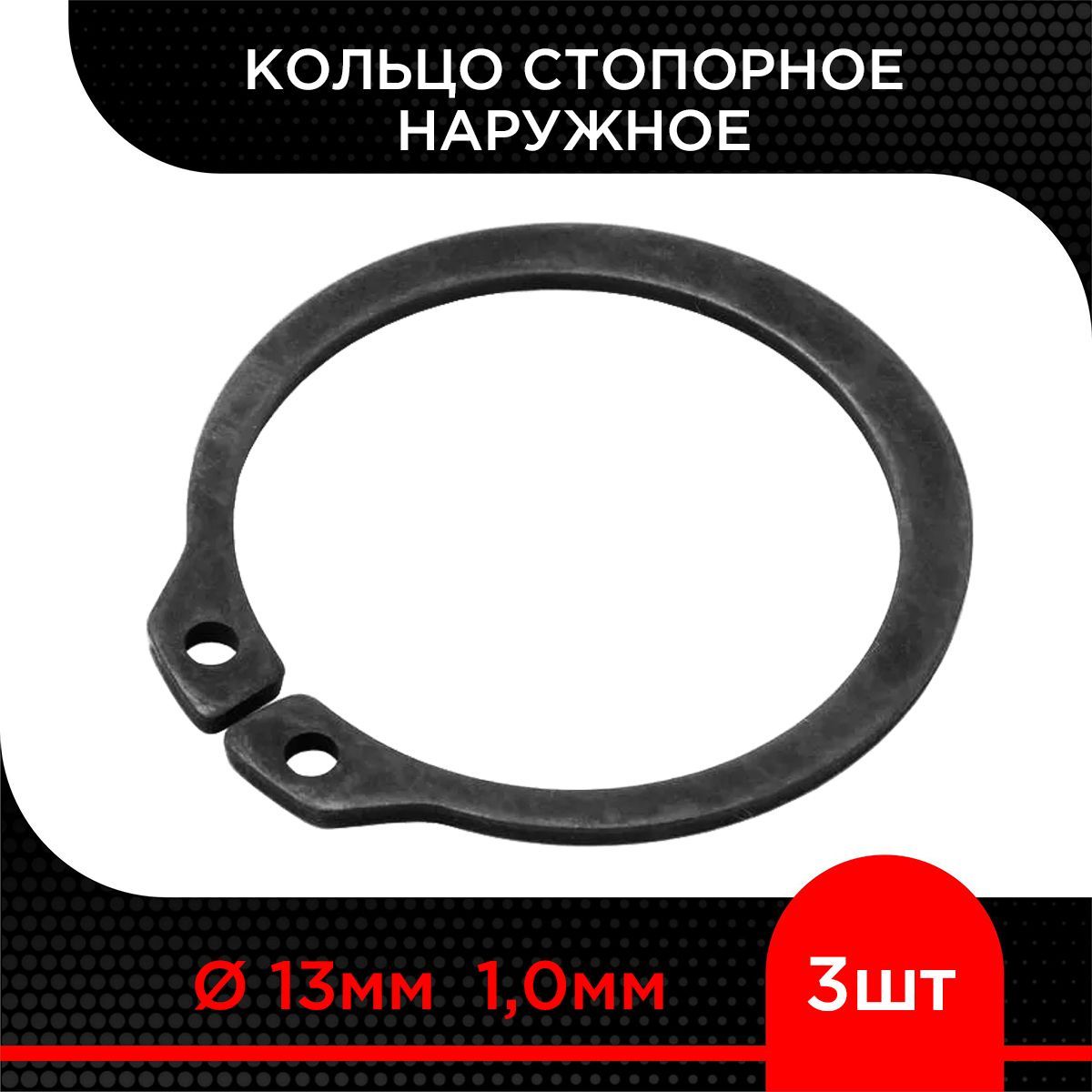 КОЛЬЦО СТОПОРНОЕ НАРУЖНОЕ

Ø 13мм 1,0мм

3шт